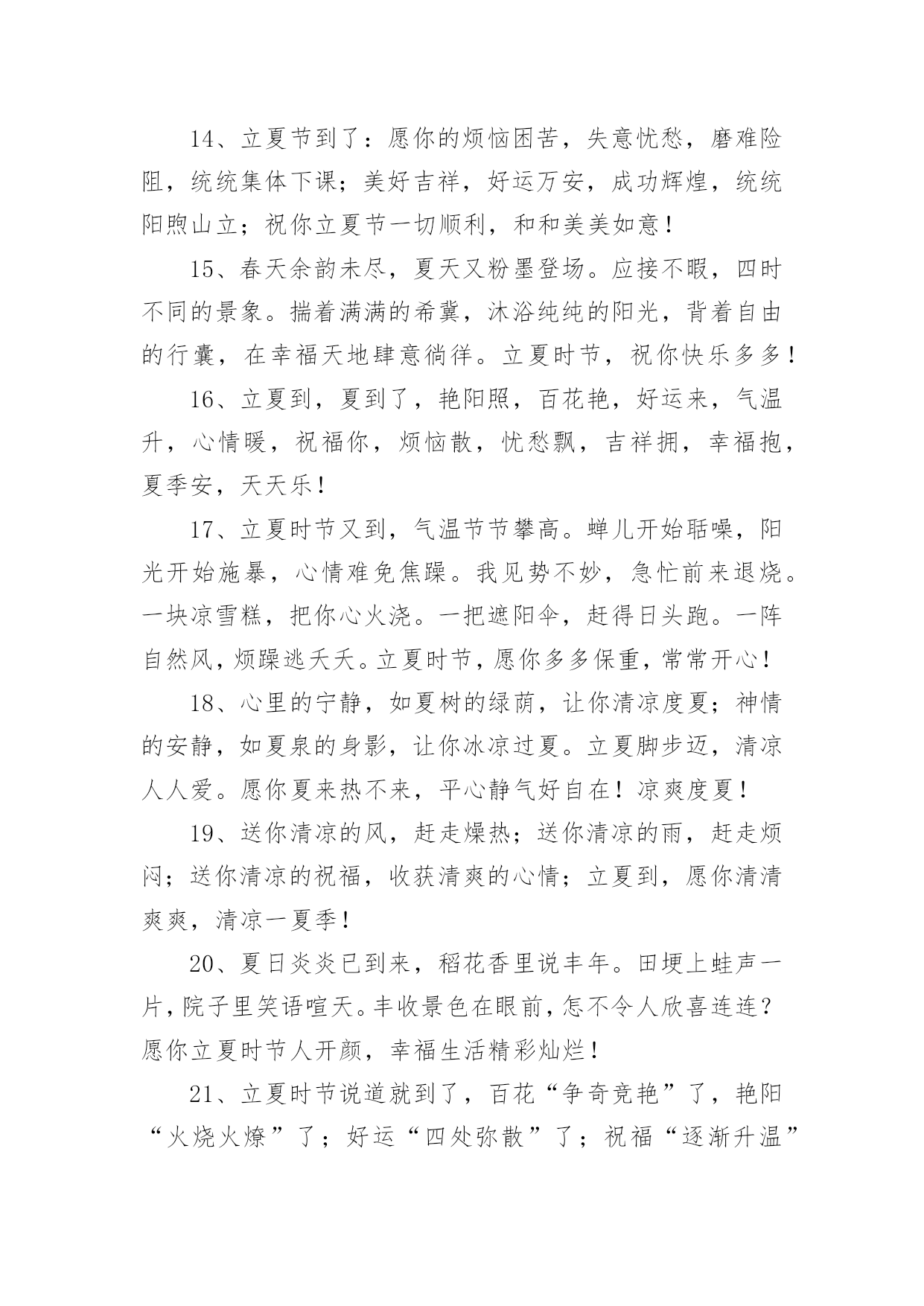 14、立夏节到了：愿你的烦恼困苦，失意忧愁，磨难险阻，统统集体下课；美好吉祥，好运万安，成功辉煌，统统阳煦山立；祝你立夏节一切顺利，和和美美如意！

15、春天余韵未尽，夏天又粉墨登场。应接不暇，四时不同的景象。揣着满满的希冀，沐浴纯纯的阳光，背着自由的行囊，在幸福天地肆意徜徉。立夏时节，祝你快乐多多！

16、立夏到，夏到了，艳阳照，百花艳，好运来，气温升，心情暖，祝福你，烦恼散，忧愁飘，吉祥拥，幸福抱，夏季安，天天乐！

17、立夏时节又到，气温节节攀高。蝉儿开始聒噪，阳光开始施暴，心情难免焦躁。我见势不妙，急忙前来退烧。一块凉雪糕，把你心火浇。一把遮阳伞，赶得日头跑。一阵自然风，烦躁逃夭夭。立夏时节，愿你多多保重，常常开心！

18、心里的宁静，如夏树的绿荫，让你清凉度夏；神情的安静，如夏泉的身影，让你冰凉过夏。立夏脚步迈，清凉人人爱。愿你夏来热不来，平心静气好自在！凉爽度夏！

19、送你清凉的风，赶走燥热；送你清凉的雨，赶走烦闷；送你清凉的祝福，收获清爽的心情；立夏到，愿你清清爽爽，清凉一夏季！

20、夏日炎炎已到来，稻花香里说丰年。田埂上蛙声一片，院子里笑语喧天。丰收景色在眼前，怎不令人欣喜连连？愿你立夏时节人开颜，幸福生活精彩灿烂！

21、立夏时节说道就到了，百花“争奇竞艳”了，艳阳“火烧火燎”了；好运“四处弥散”了；祝福“逐渐升温”